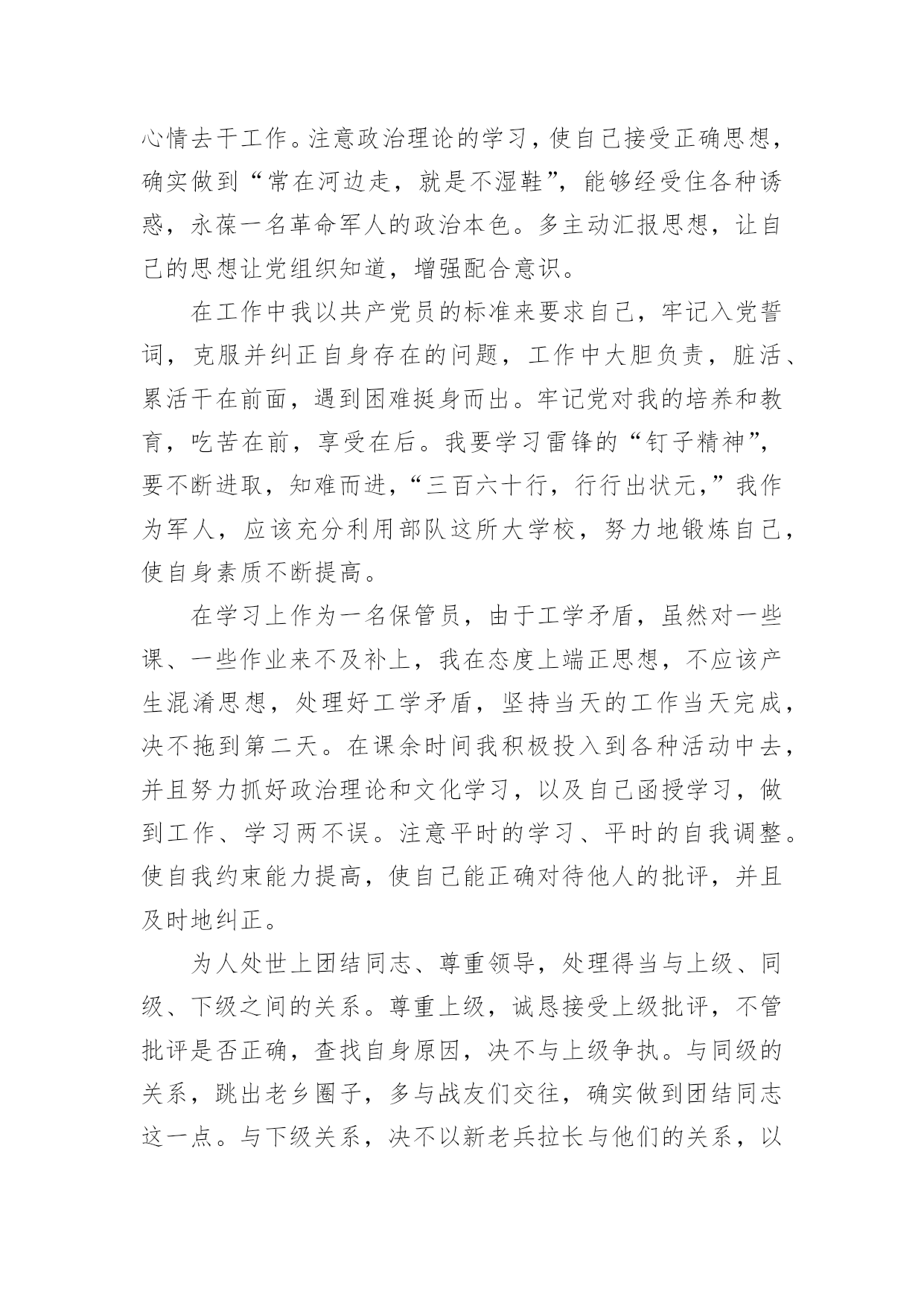 心情去干工作。注意政治理论的学习，使自己接受正确思想，确实做到“常在河边走，就是不湿鞋”，能够经受住各种诱惑，永葆一名革命军人的政治本色。多主动汇报思想，让自己的思想让党组织知道，增强配合意识。

在工作中我以共产党员的标准来要求自己，牢记入党誓词，克服并纠正自身存在的问题，工作中大胆负责，脏活、累活干在前面，遇到困难挺身而出。牢记党对我的培养和教育，吃苦在前，享受在后。我要学习雷锋的“钉子精神”，要不断进取，知难而进，“三百六十行，行行出状元，”我作为军人，应该充分利用部队这所大学校，努力地锻炼自己，使自身素质不断提高。

在学习上作为一名保管员，由于工学矛盾，虽然对一些课、一些作业来不及补上，我在态度上端正思想，不应该产生混淆思想，处理好工学矛盾，坚持当天的工作当天完成，决不拖到第二天。在课余时间我积极投入到各种活动中去，并且努力抓好政治理论和文化学习，以及自己函授学习，做到工作、学习两不误。注意平时的学习、平时的自我调整。使自我约束能力提高，使自己能正确对待他人的批评，并且及时地纠正。

为人处世上团结同志、尊重领导，处理得当与上级、同级、下级之间的关系。尊重上级，诚恳接受上级批评，不管批评是否正确，查找自身原因，决不与上级争执。与同级的关系，跳出老乡圈子，多与战友们交往，确实做到团结同志这一点。与下级关系，决不以新老兵拉长与他们的关系，以